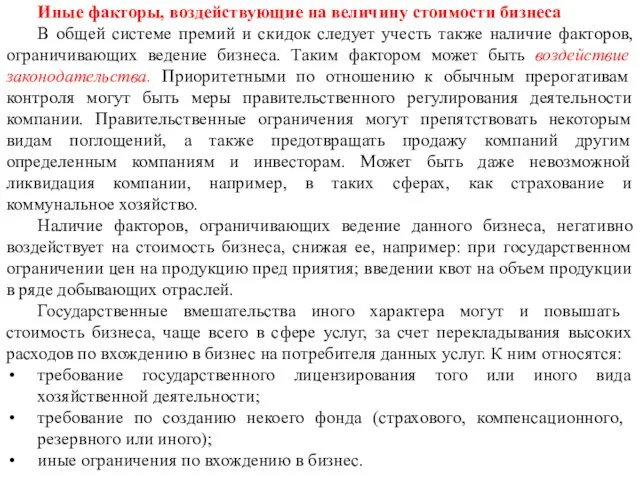 Иные факторы, воздействующие на величину стоимости бизнеса

В общей системе премий и скидок следует учесть также наличие факторов, ограничивающих ведение бизнеса. Таким фактором может быть воздействие законодательства. Приоритетными по отношению к обычным прерогативам контроля могут быть меры правительственного регулирования деятельности компании. Правительственные ограничения могут препятствовать некоторым видам поглощений, а также предотвращать продажу компаний другим определенным компаниям и инвесторам. Может быть даже невозможной ликвидация компании, например, в таких сферах, как страхование и коммунальное хозяйство.

Наличие факторов, ограничивающих ведение данного бизнеса, негативно воздействует на стоимость бизнеса, снижая ее, например: при государственном ограничении цен на продукцию пред приятия; введении квот на объем продукции в ряде добывающих отраслей.

Государственные вмешательства иного характера могут и повышать стоимость бизнеса, чаще всего в сфере услуг, за счет перекладывания высоких расходов по вхождению в бизнес на потребителя данных услуг. К ним относятся:

• требование государственного лицензирования того или иного вида хозяйственной деятельности;
• требование по созданию некоего фонда (страхового, компенсационного, резервного или иного);
• иные ограничения по вхождению в бизнес.